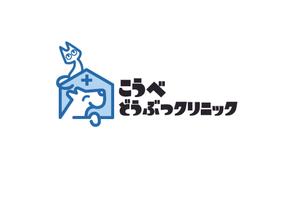 こうべ
どうぶつクリニック